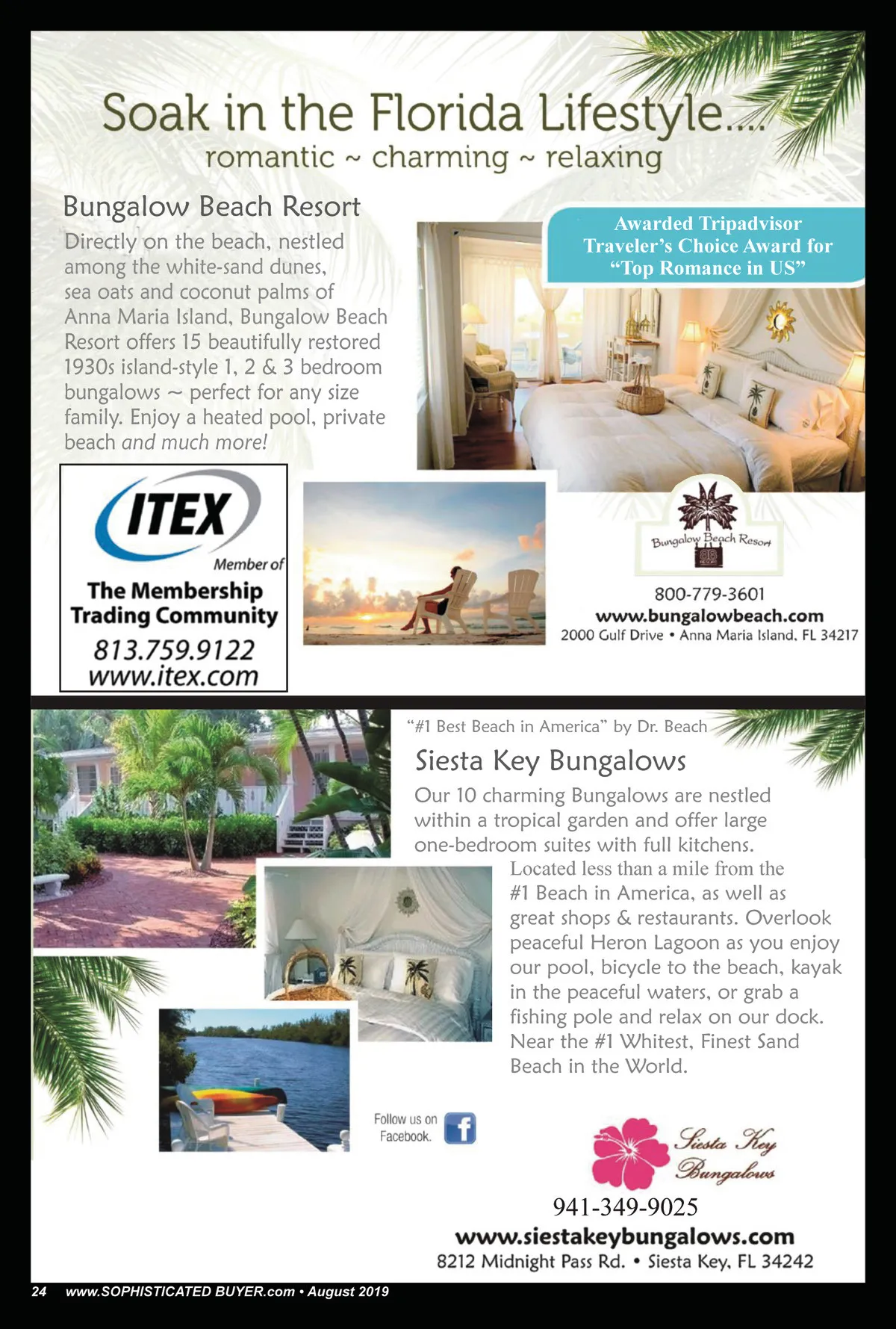 Soak in the Florida Lifestyle....
romantic ~ charming ~ relaxing

Bungalow Beach Resort

Directly on the beach, nestled among the white-sand dunes, sea oats and coconut palms of Anna Maria Island, Bungalow Beach Resort offers 15 beautifully restored 1930s island-style 1, 2 & 3 bedroom bungalows ~ perfect for any size family. Enjoy a heated pool, private beach and much more!

Awarded Tripadvisor Traveler's Choice Award for "Top Romance in US"

ITEX
Member of
The Membership Trading Community
813.759.9122
www.itex.com

Bungalow Beach Resort
800-779-3601
www.bungalowbeach.com
2000 Gulf Drive • Anna Maria Island, FL 34217

"#1 Best Beach in America" by Dr. Beach

Siesta Key Bungalows

Our 10 charming Bungalows are nestled within a tropical garden and offer large one-bedroom suites with full kitchens.

Located less than a mile from the #1 Beach in America, as well as great shops & restaurants. Overlook peaceful Heron Lagoon as you enjoy our pool, bicycle to the beach, kayak in the peaceful waters, or grab a fishing pole and relax on our dock. Near the #1 Whitest, Finest Sand Beach in the World.

Follow us on Facebook.

Siesta Key Bungalows
941-349-9025
www.siestakeybungalows.com
8212 Midnight Pass Rd. • Siesta Key, FL 34242

24 www.SOPHISTICATED BUYER.com • August 2019